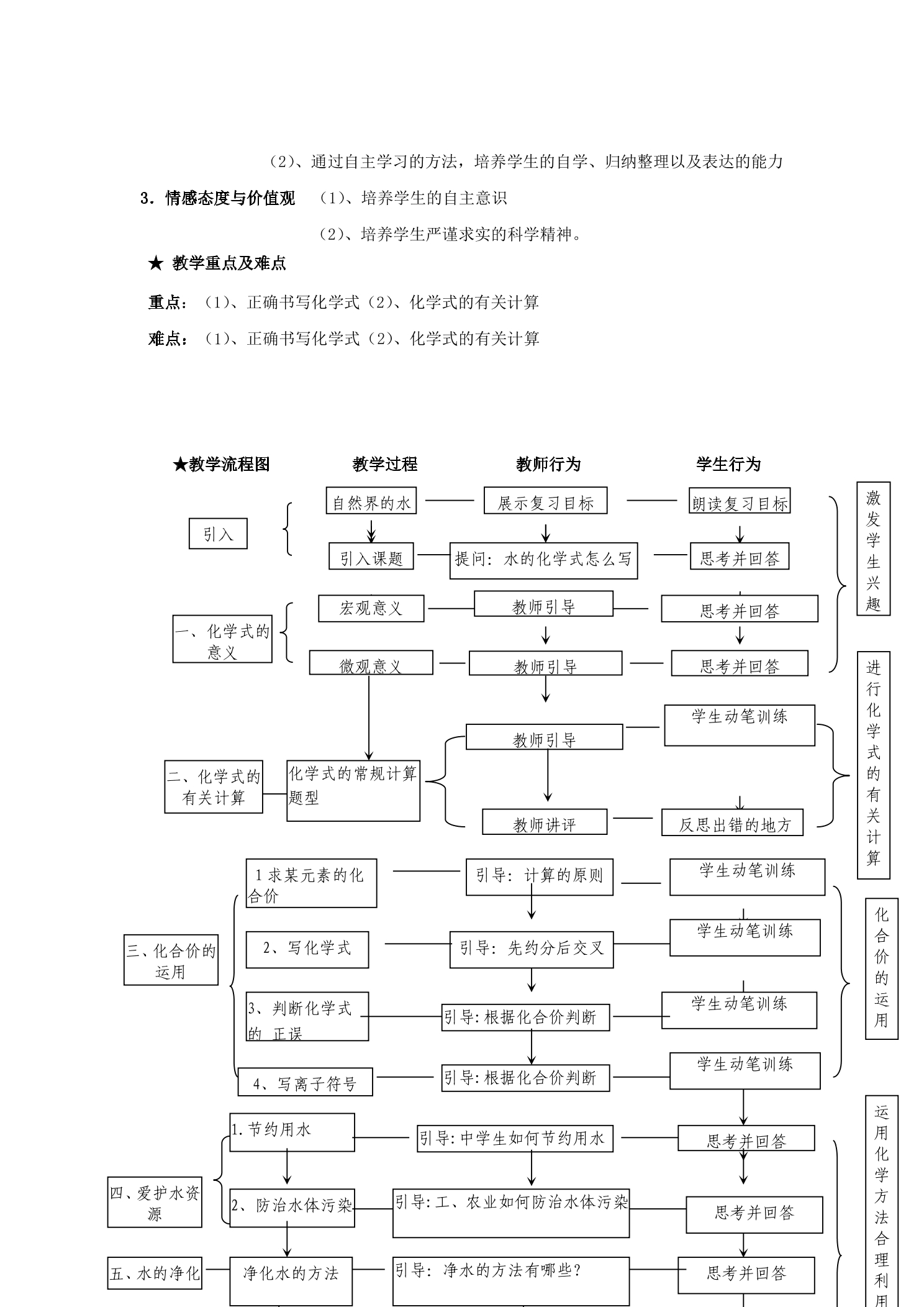 （2）、通过自主学习的方法，培养学生的自学、归纳整理以及表达的能力

3．情感态度与价值观 （1）、培养学生的自主意识

（2）、培养学生严谨求实的科学精神。

★ 教学重点及难点

重点：（1）、正确书写化学式（2）、化学式的有关计算

难点：（1）、正确书写化学式（2）、化学式的有关计算

★教学流程图 教学过程 教师行为 学生行为

引入

自然界的水

展示复习目标

朗读复习目标

引入课题

提问：水的化学式怎么写

思考并回答

激发学生兴趣

一、化学式的意义

宏观意义

教师引导

思考并回答

微观意义

教师引导

思考并回答

二、化学式的有关计算

化学式的常规计算题型

教师引导

学生动笔训练

教师讲评

反思出错的地方

进行化学式的有关计算

三、化合价的运用

1求某元素的化合价

引导：计算的原则

学生动笔训练

2、写化学式

引导：先约分后交叉

学生动笔训练

3、判断化学式的 正误

引导:根据化合价判断

学生动笔训练

4、写离子符号

引导:根据化合价判断

学生动笔训练

化合价的运用

四、爱护水资源

1.节约用水

引导:中学生如何节约用水

思考并回答

2、防治水体污染

引导:工、农业如何防治水体污染

思考并回答

五、水的净化

净化水的方法

引导：净水的方法有哪些?

思考并回答

运用化学方法合理利用